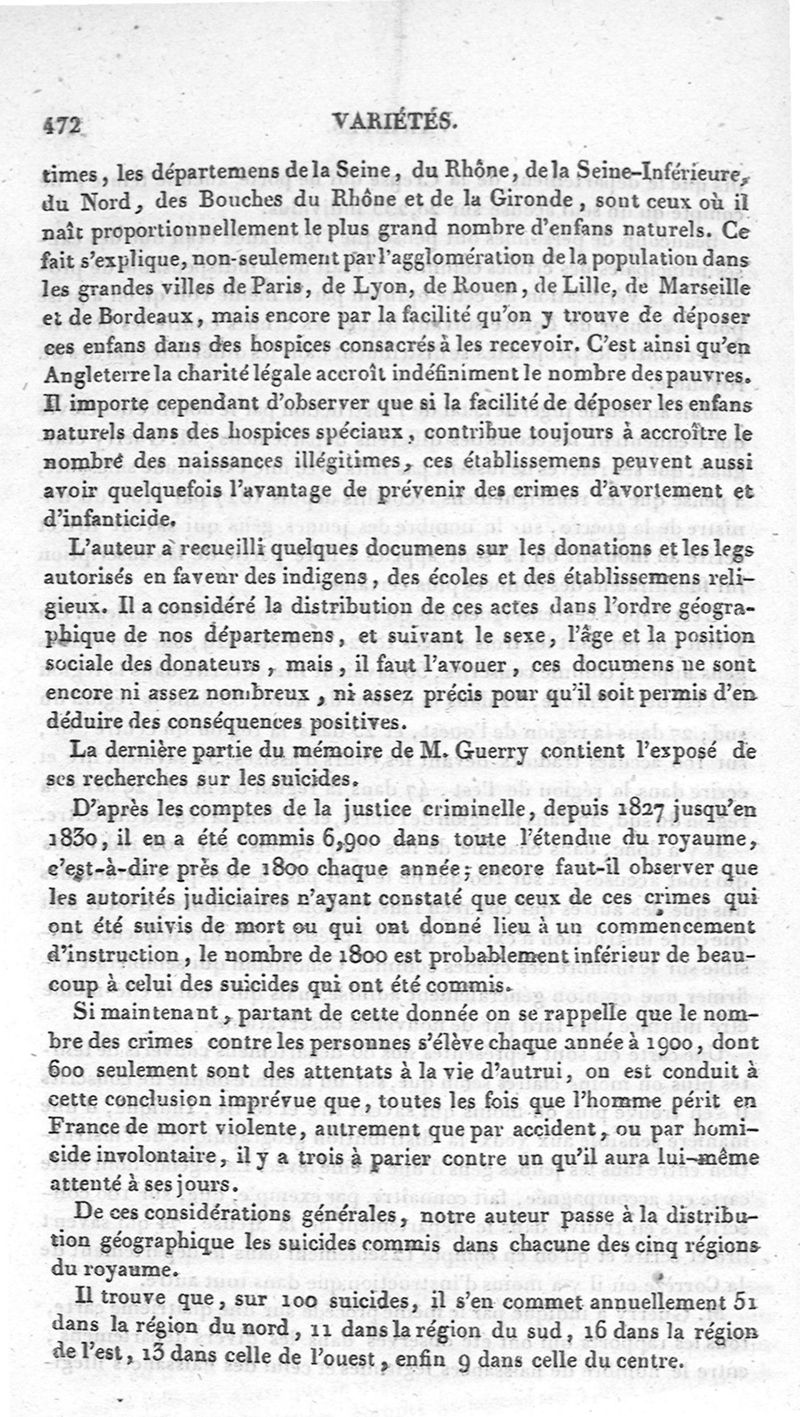 472 VARIÉTÉS.

times, les départemens de la Seine, du Rhône, de la Seine-Inférieure, du Nord, des Bouches du Rhône et de la Gironde, sont ceux où il naît proportionnellement le plus grand nombre d'enfans naturels. Ce fait s'explique, non-seulement par l'agglomération de la population dans les grandes villes de Paris, de Lyon, de Rouen, de Lille, de Marseille et de Bordeaux, mais encore par la facilité qu'on y trouve de déposer ces enfans dans des hospices consacrés à les recevoir. C'est ainsi qu'en Angleterre la charité légale accroît indéfiniment le nombre des pauvres. Il importe cependant d'observer que si la facilité de déposer les enfans naturels dans des hospices spéciaux, contribue toujours à accroître le nombre des naissances illégitimes, ces établissemens peuvent aussi avoir quelquefois l'avantage de prévenir des crimes d'avortement et d'infanticide.

L'auteur a recueilli quelques documens sur les donations et les legs autorisés en faveur des indigens, des écoles et des établissemens religieux. Il a considéré la distribution de ces actes dans l'ordre géographique de nos départemens, et suivant le sexe, l'âge et la position sociale des donateurs, mais, il faut l'avouer, ces documens ne sont encore ni assez nombreux, ni assez précis pour qu'il soit permis d'en déduire des conséquences positives.

La dernière partie du mémoire de M. Guerry contient l'exposé de ses recherches sur les suicides.

D'après les comptes de la justice criminelle, depuis 1827 jusqu'en 1830, il en a été commis 6,900 dans toute l'étendue du royaume, c'est-à-dire près de 1800 chaque année; encore faut-il observer que les autorités judiciaires n'ayant constaté que ceux de ces crimes qui ont été suivis de mort ou qui ont donné lieu à un commencement d'instruction, le nombre de 1800 est probablement inférieur de beaucoup à celui des suicides qui ont été commis.

Si maintenant, partant de cette donnée on se rappelle que le nombre des crimes contre les personnes s'élève chaque année à 1900, dont 600 seulement sont des attentats à la vie d'autrui, on est conduit à cette conclusion imprévue que, toutes les fois que l'homme périt en France de mort violente, autrement que par accident, ou par homicide involontaire, il y a trois à parier contre un qu'il aura lui-même attenté à ses jours.

De ces considérations générales, notre auteur passe à la distribution géographique les suicides commis dans chacune des cinq régions du royaume.

Il trouve que, sur 100 suicides, il s'en commet annuellement 51 dans la région du nord, 11 dans la région du sud, 16 dans la région de l'est, 13 dans celle de l'ouest, enfin 9 dans celle du centre.